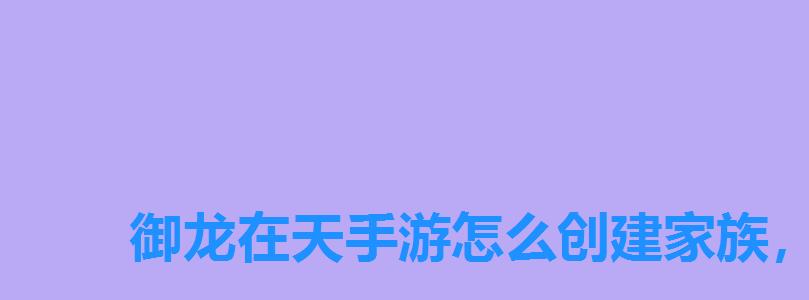 御龙在天手游怎么创建家族，